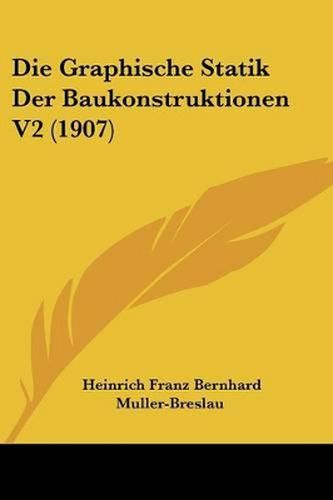 Die Graphische Statik Der Baukonstruktionen V2 (1907)

Heinrich Franz Bernhard Muller-Breslau